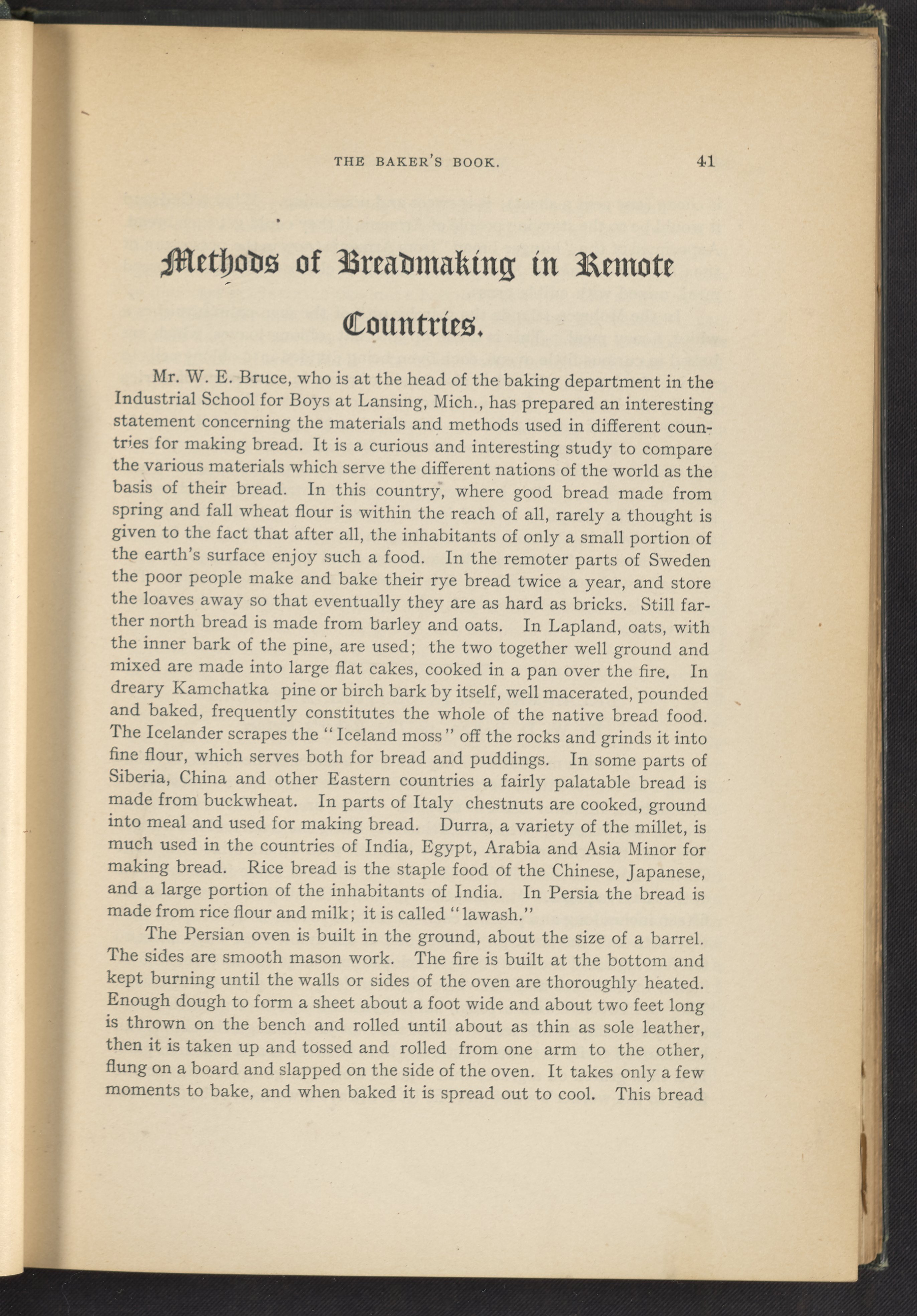 THE BAKER'S BOOK. 41

Methods of Breadmaking in Remote Countries.

Mr. W. E. Bruce, who is at the head of the baking department in the Industrial School for Boys at Lansing, Mich., has prepared an interesting statement concerning the materials and methods used in different countries for making bread. It is a curious and interesting study to compare the various materials which serve the different nations of the world as the basis of their bread. In this country, where good bread made from spring and fall wheat flour is within the reach of all, rarely a thought is given to the fact that after all, the inhabitants of only a small portion of the earth's surface enjoy such a food. In the remoter parts of Sweden the poor people make and bake their rye bread twice a year, and store the loaves away so that eventually they are as hard as bricks. Still farther north bread is made from barley and oats. In Lapland, oats, with the inner bark of the pine, are used; the two together well ground and mixed are made into large flat cakes, cooked in a pan over the fire. In dreary Kamchatka pine or birch bark by itself, well macerated, pounded and baked, frequently constitutes the whole of the native bread food. The Icelander scrapes the "Iceland moss" off the rocks and grinds it into fine flour, which serves both for bread and puddings. In some parts of Siberia, China and other Eastern countries a fairly palatable bread is made from buckwheat. In parts of Italy chestnuts are cooked, ground into meal and used for making bread. Durra, a variety of the millet, is much used in the countries of India, Egypt, Arabia and Asia Minor for making bread. Rice bread is the staple food of the Chinese, Japanese, and a large portion of the inhabitants of India. In Persia the bread is made from rice flour and milk; it is called "lawash."

The Persian oven is built in the ground, about the size of a barrel. The sides are smooth mason work. The fire is built at the bottom and kept burning until the walls or sides of the oven are thoroughly heated. Enough dough to form a sheet about a foot wide and about two feet long is thrown on the bench and rolled until about as thin as sole leather, then it is taken up and tossed and rolled from one arm to the other, flung on a board and slapped on the side of the oven. It takes only a few moments to bake, and when baked it is spread out to cool. This bread